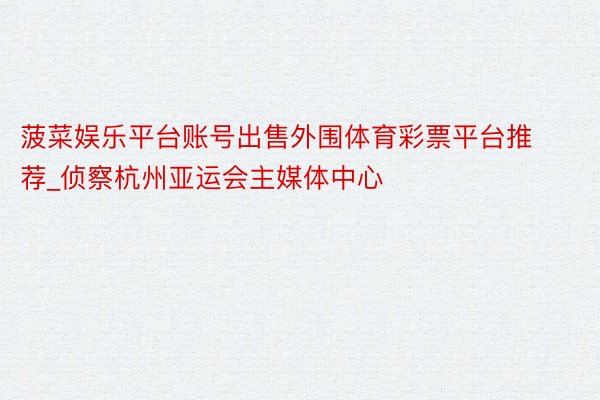 菠菜娱乐平台账号出售外围体育彩票平台推荐_侦察杭州亚运会主媒体中心